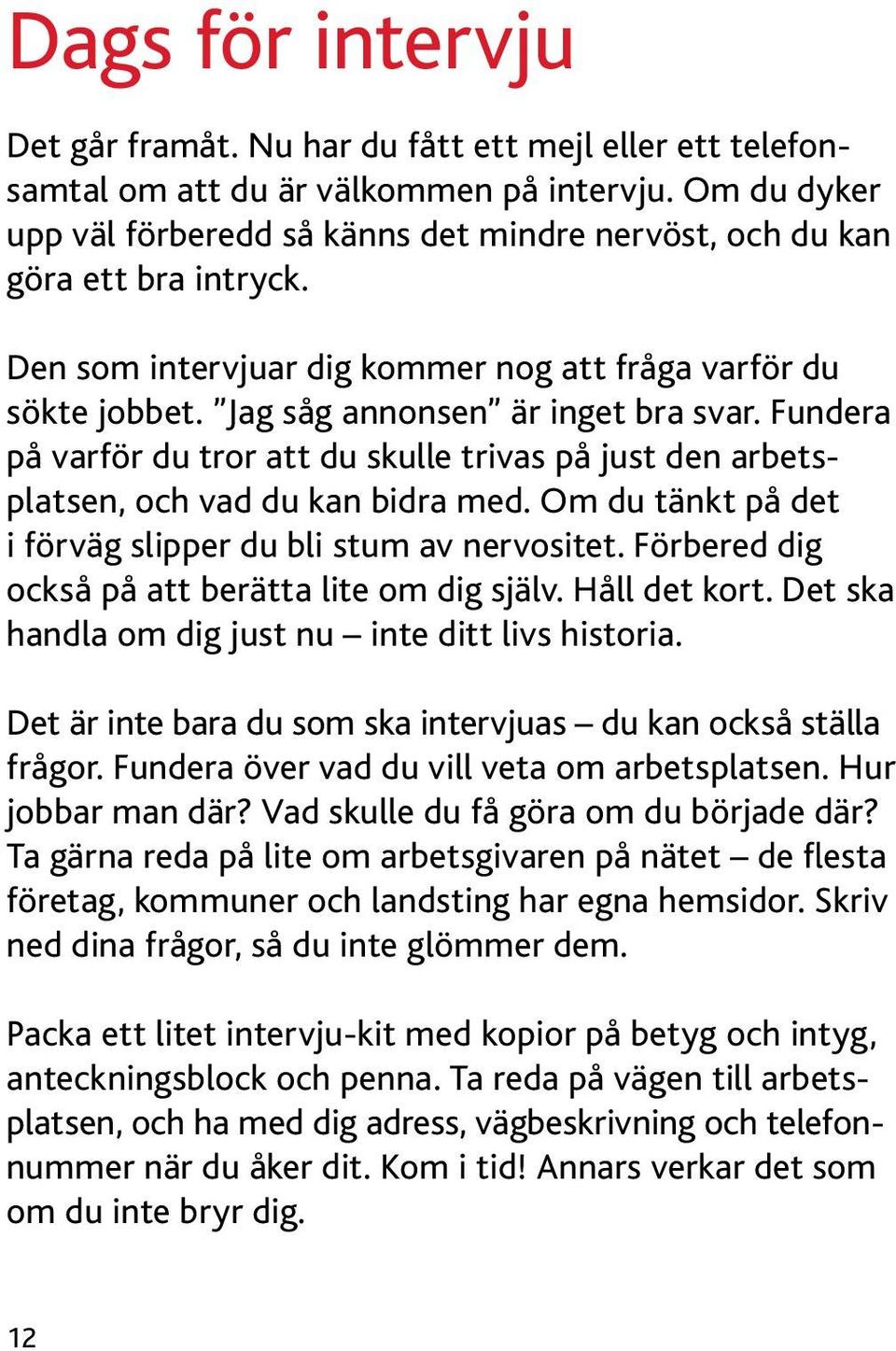 Dags för intervju

Det går framåt. Nu har du fått ett mejl eller ett telefonsamtal om att du är välkommen på intervju. Om du dyker upp väl förberedd så känns det mindre nervöst, och du kan göra ett bra intryck.

Den som intervjuar dig kommer nog att fråga varför du sökte jobbet. ”Jag såg annonsen” är inget bra svar. Fundera på varför du tror att du skulle trivas på just den arbetsplatsen, och vad du kan bidra med. Om du tänkt på det i förväg slipper du bli stum av nervositet. Förbered dig också på att berätta lite om dig själv. Håll det kort. Det ska handla om dig just nu – inte ditt livs historia.

Det är inte bara du som ska intervjuas – du kan också ställa frågor. Fundera över vad du vill veta om arbetsplatsen. Hur jobbar man där? Vad skulle du få göra om du började där? Ta gärna reda på lite om arbetsgivaren på nätet – de flesta företag, kommuner och landsting har egna hemsidor. Skriv ned dina frågor, så du inte glömmer dem.

Packa ett litet intervju-kit med kopior på betyg och intyg, anteckningsblock och penna. Ta reda på vägen till arbetsplatsen, och ha med dig adress, vägbeskrivning och telefonnummer när du åker dit. Kom i tid! Annars verkar det som om du inte bryr dig.

12